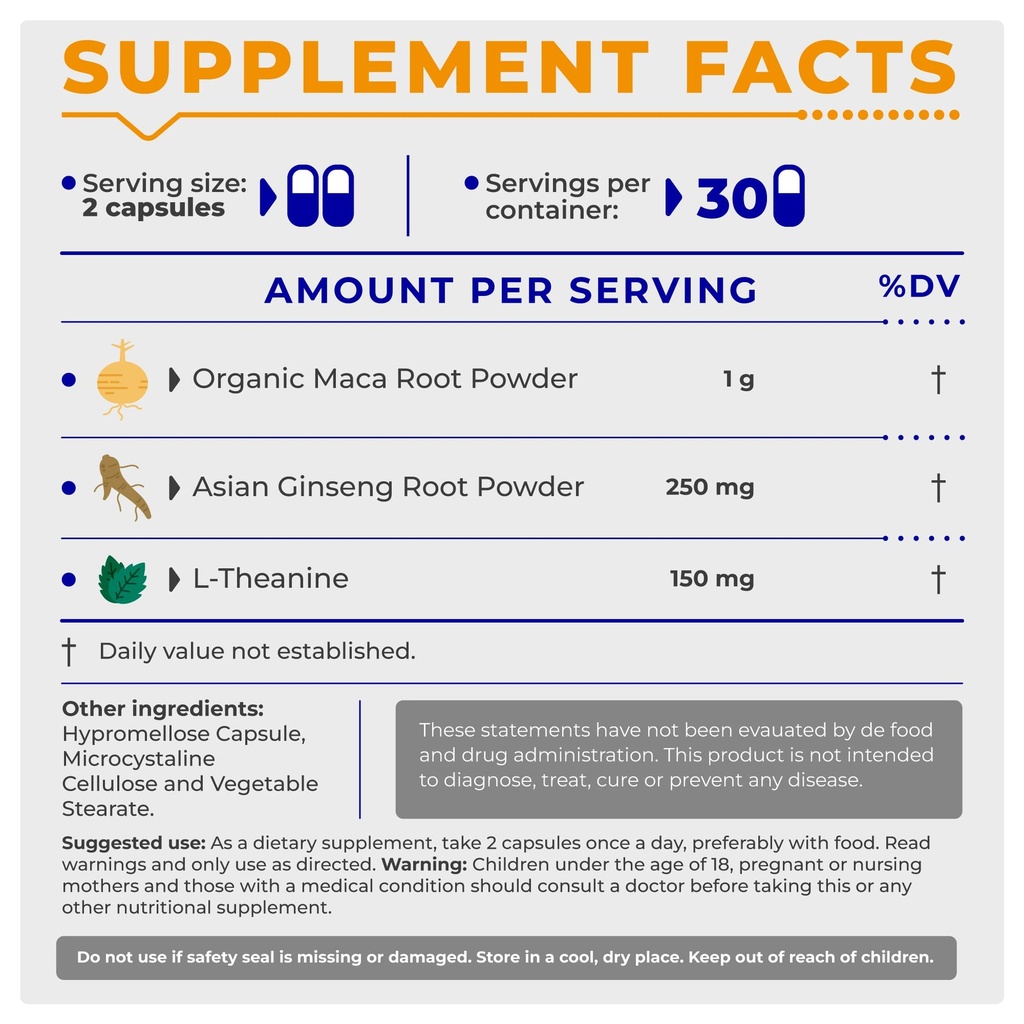 SUPPLEMENT FACTS

Serving size: 2 capsules

Servings per container: 30

| AMOUNT PER SERVING | | %DV |
|---|---|---|
| Organic Maca Root Powder | 1 g | † |
| Asian Ginseng Root Powder | 250 mg | † |
| L-Theanine | 150 mg | † |

† Daily value not established.

Other ingredients: Hypromellose Capsule, Microcystaline Cellulose and Vegetable Stearate.

These statements have not been evauated by de food and drug administration. This product is not intended to diagnose, treat, cure or prevent any disease.

Suggested use: As a dietary supplement, take 2 capsules once a day, preferably with food. Read warnings and only use as directed. Warning: Children under the age of 18, pregnant or nursing mothers and those with a medical condition should consult a doctor before taking this or any other nutritional supplement.

Do not use if safety seal is missing or damaged. Store in a cool, dry place. Keep out of reach of children.